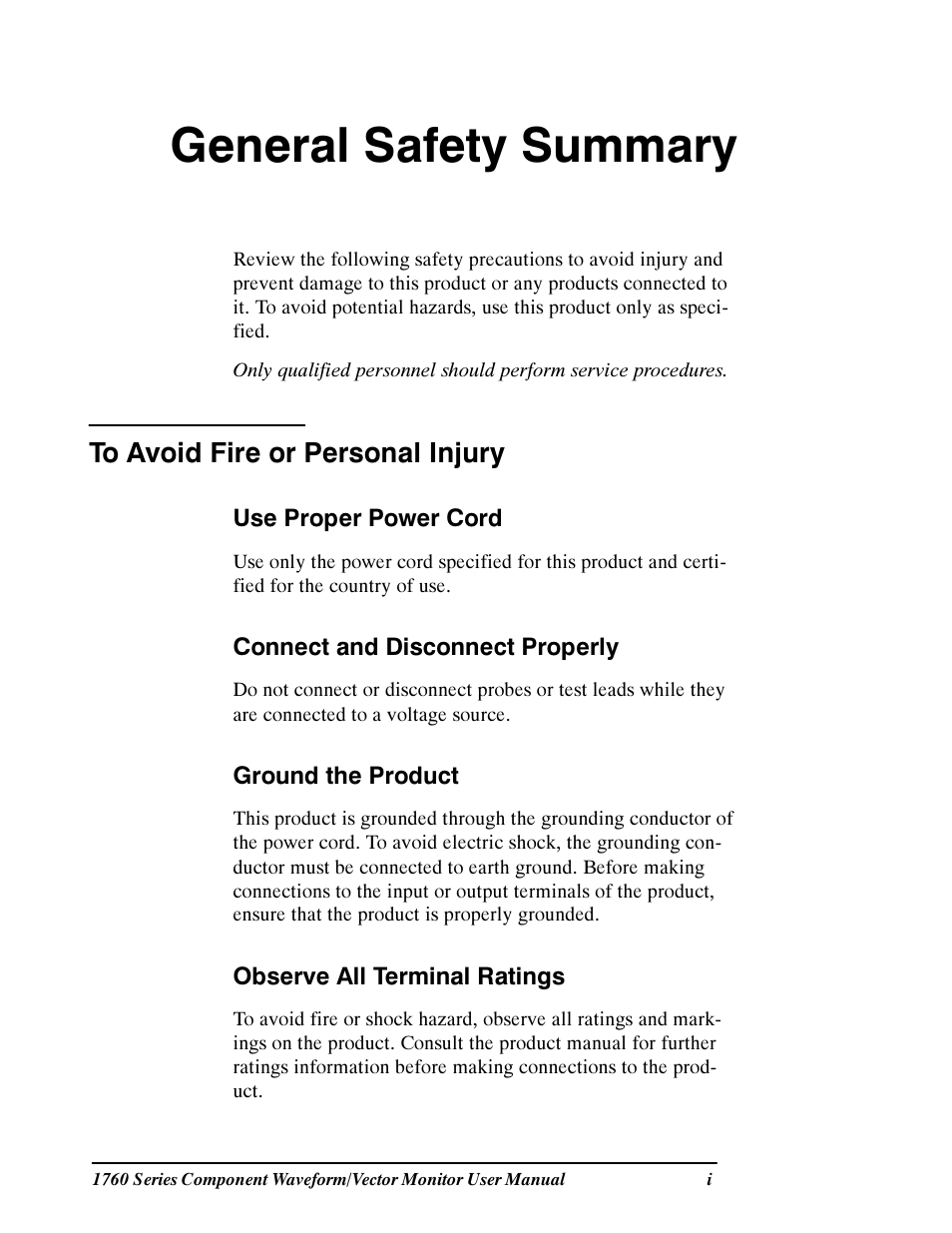 General Safety Summary

Review the following safety precautions to avoid injury and prevent damage to this product or any products connected to it. To avoid potential hazards, use this product only as specified.

Only qualified personnel should perform service procedures.

To Avoid Fire or Personal Injury

Use Proper Power Cord

Use only the power cord specified for this product and certified for the country of use.

Connect and Disconnect Properly

Do not connect or disconnect probes or test leads while they are connected to a voltage source.

Ground the Product

This product is grounded through the grounding conductor of the power cord. To avoid electric shock, the grounding conductor must be connected to earth ground. Before making connections to the input or output terminals of the product, ensure that the product is properly grounded.

Observe All Terminal Ratings

To avoid fire or shock hazard, observe all ratings and markings on the product. Consult the product manual for further ratings information before making connections to the product.

1760 Series Component Waveform/Vector Monitor User Manual i